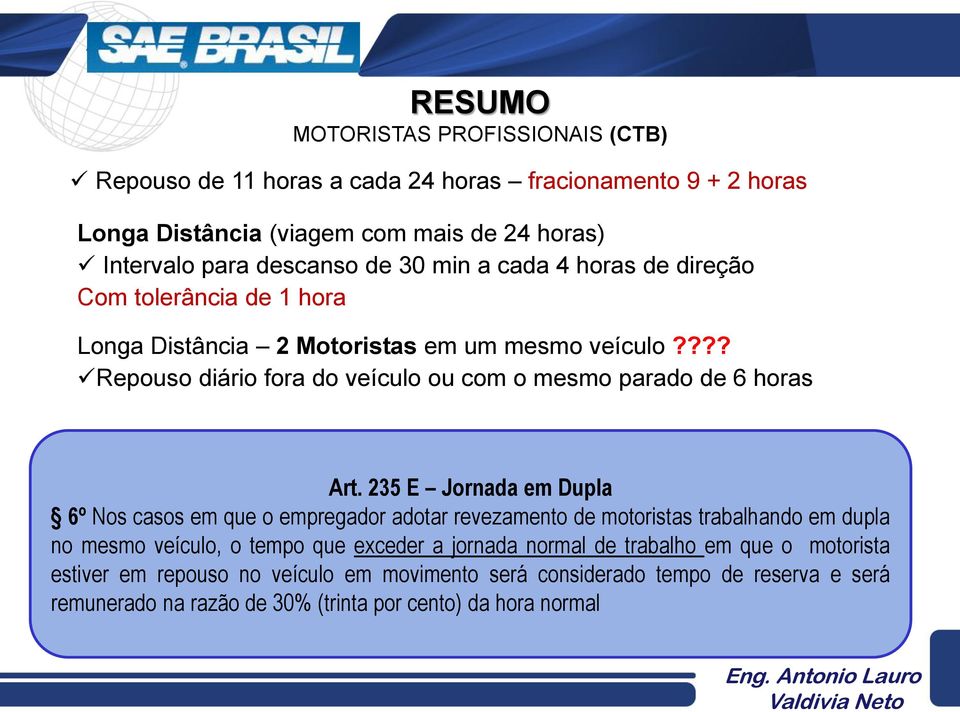 SAE BRASIL

RESUMO
MOTORISTAS PROFISSIONAIS (CTB)

✓ Repouso de 11 horas a cada 24 horas – fracionamento 9 + 2 horas

Longa Distância (viagem com mais de 24 horas)
✓ Intervalo para descanso de 30 min a cada 4 horas de direção
Com tolerância de 1 hora

Longa Distância – 2 Motoristas em um mesmo veículo ????
✓Repouso diário fora do veículo ou com o mesmo parado de 6 horas

Art. 235 E – Jornada em Dupla
§ 6º Nos casos em que o empregador adotar revezamento de motoristas trabalhando em dupla no mesmo veículo, o tempo que exceder a jornada normal de trabalho em que o motorista estiver em repouso no veículo em movimento será considerado tempo de reserva e será remunerado na razão de 30% (trinta por cento) da hora normal

Eng. Antonio Lauro
Valdivia Neto